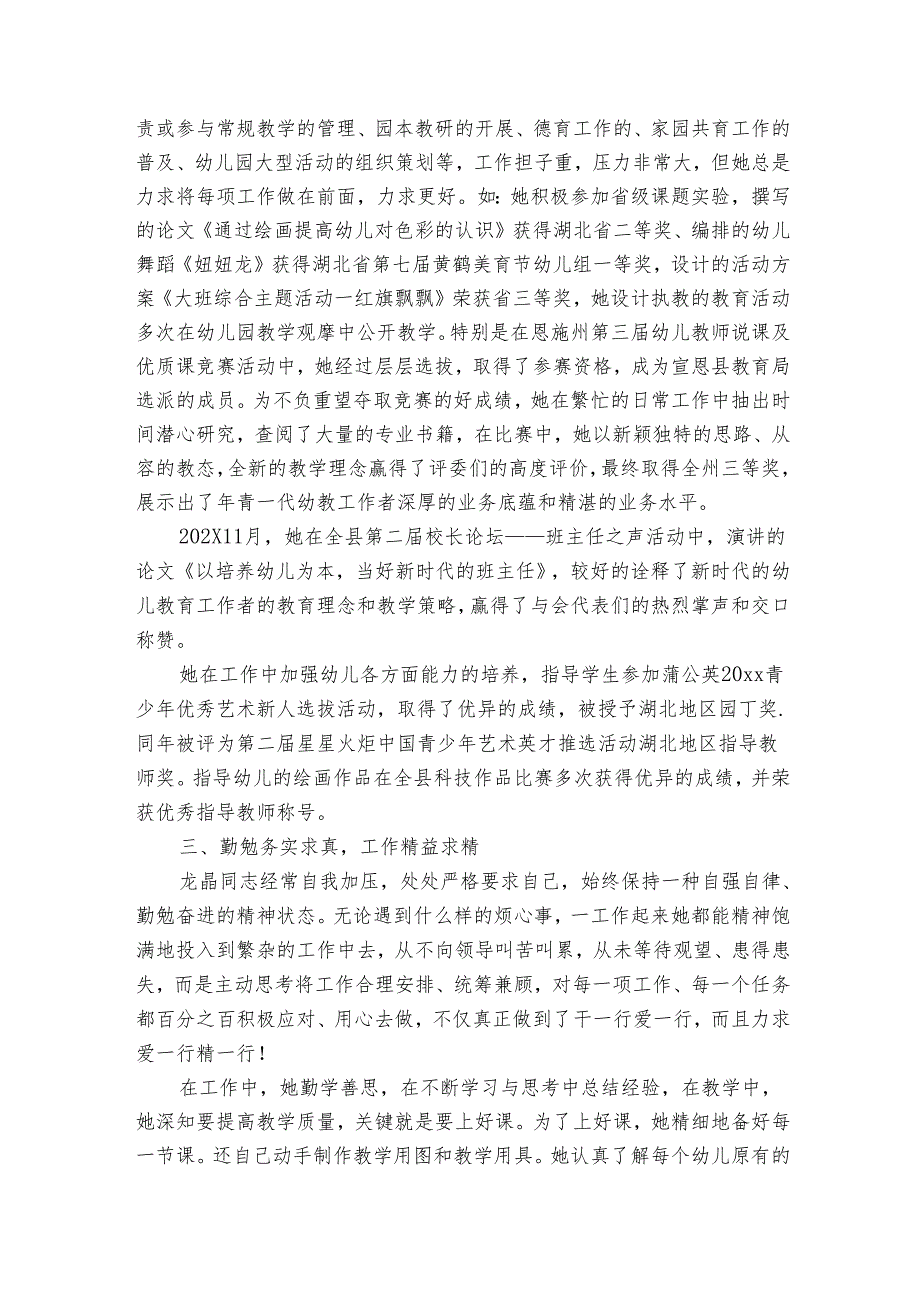 责或参与常规教学的管理、园本教研的开展、德育工作的、家园共育工作的普及、幼儿园大型活动的组织策划等，工作担子重，压力非常大，但她总是力求将每项工作做在前面，力求更好。如：她积极参加省级课题实验，撰写的论文《通过绘画提高幼儿对色彩的认识》获得湖北省二等奖、编排的幼儿舞蹈《妞妞龙》获得湖北省第七届黄鹤美育节幼儿组一等奖，设计的活动方案《大班综合主题活动一红旗飘飘》荣获省三等奖，她设计执教的教育活动多次在幼儿园教学观摩中公开教学。特别是在恩施州第三届幼儿教师说课及优质课竞赛活动中，她经过层层选拔，取得了参赛资格，成为宣恩县教育局选派的成员。为不负重望夺取竞赛的好成绩，她在繁忙的日常工作中抽出时间潜心研究，查阅了大量的专业书籍，在比赛中，她以新颖独特的思路、从容的教态，全新的教学理念赢得了评委们的高度评价，最终取得全州三等奖，展示出了年青一代幼教工作者深厚的业务底蕴和精湛的业务水平。

202X11月，她在全县第二届校长论坛——班主任之声活动中，演讲的论文《以培养幼儿为本，当好新时代的班主任》，较好的诠释了新时代的幼儿教育工作者的教育理念和教学策略，赢得了与会代表们的热烈掌声和交口称赞。

她在工作中加强幼儿各方面能力的培养，指导学生参加蒲公英20xx青少年优秀艺术新人选拔活动，取得了优异的成绩，被授予湖北地区园丁奖.同年被评为第二届星星火炬中国青少年艺术英才推选活动湖北地区指导教师奖。指导幼儿的绘画作品在全县科技作品比赛多次获得优异的成绩，并荣获优秀指导教师称号。

三、勤勉务实求真，工作精益求精

龙晶同志经常自我加压，处处严格要求自己，始终保持一种自强自律、勤勉奋进的精神状态。无论遇到什么样的烦心事，一工作起来她都能精神饱满地投入到繁杂的工作中去，从不向领导叫苦叫累，从未等待观望、患得患失，而是主动思考将工作合理安排、统筹兼顾，对每一项工作、每一个任务都百分之百积极应对、用心去做，不仅真正做到了干一行爱一行，而且力求爱一行精一行！

在工作中，她勤学善思，在不断学习与思考中总结经验，在教学中，她深知要提高教学质量，关键就是要上好课。为了上好课，她精细地备好每一节课。还自己动手制作教学用图和教学用具。她认真了解每个幼儿原有的